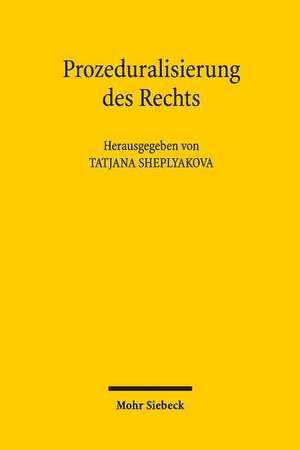 Prozeduralisierung des Rechts

Herausgegeben von
TATJANA SHEPLYAKOVA

Mohr Siebeck